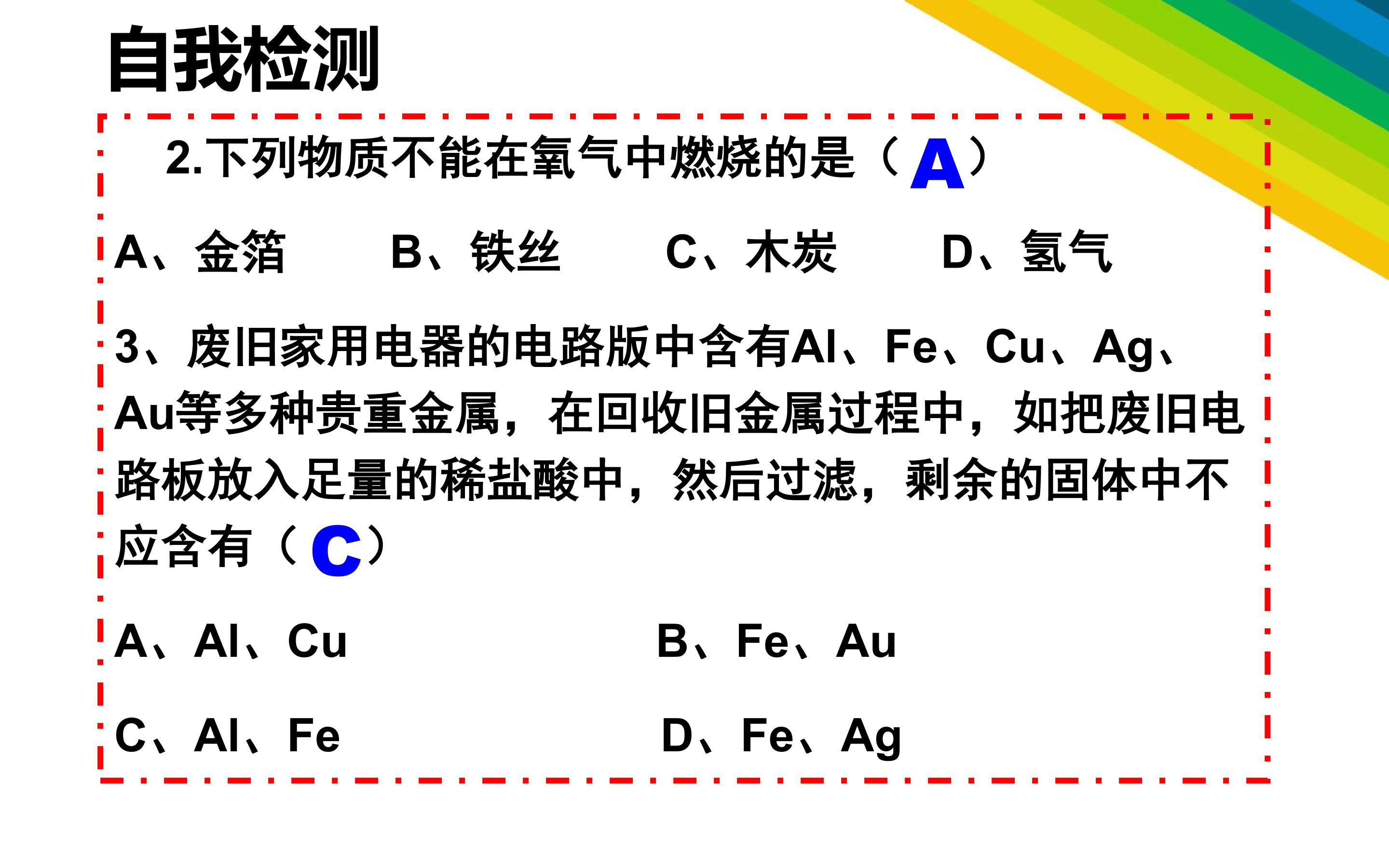 自我检测

2.下列物质不能在氧气中燃烧的是（A）

A、金箔 B、铁丝 C、木炭 D、氢气

3、废旧家用电器的电路版中含有Al、Fe、Cu、Ag、Au等多种贵重金属，在回收旧金属过程中，如把废旧电路板放入足量的稀盐酸中，然后过滤，剩余的固体中不应含有（C）

A、Al、Cu B、Fe、Au

C、Al、Fe D、Fe、Ag